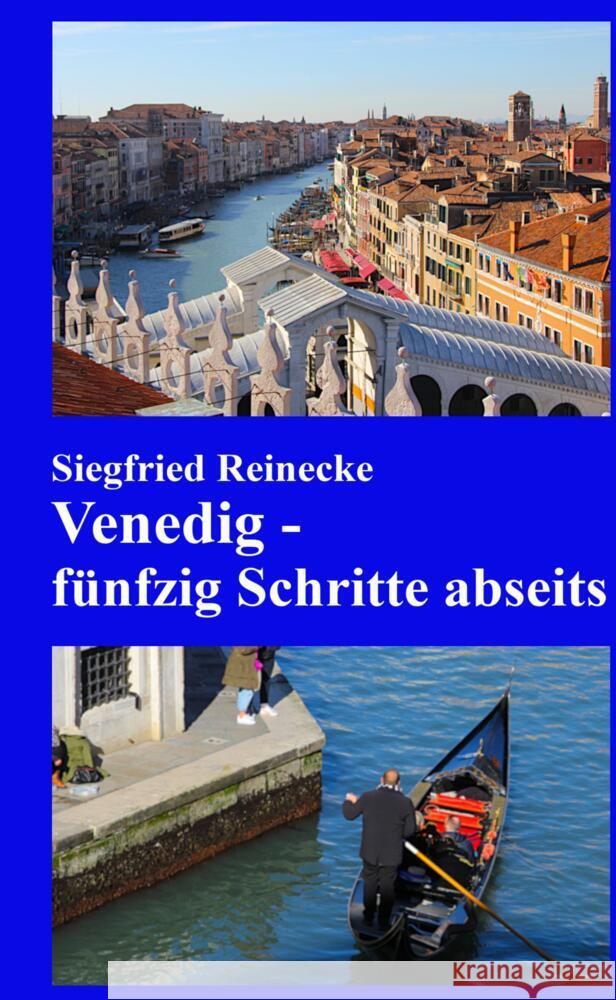 Siegfried Reinecke

Venedig -
fünfzig Schritte abseits